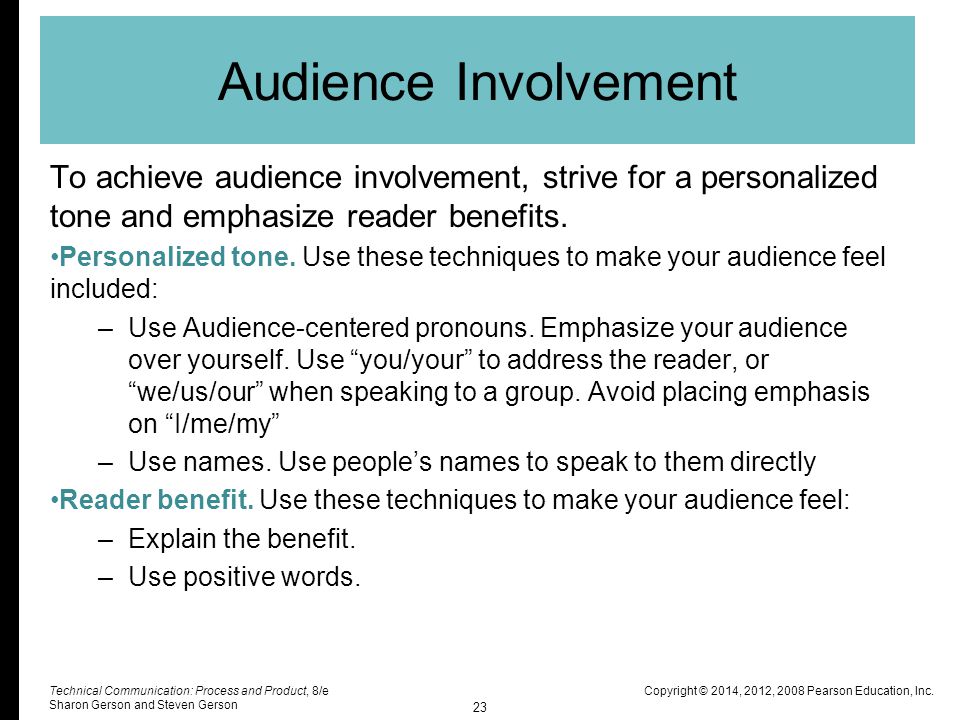 Audience Involvement

To achieve audience involvement, strive for a personalized tone and emphasize reader benefits.

•Personalized tone. Use these techniques to make your audience feel included:

– Use Audience-centered pronouns. Emphasize your audience over yourself. Use “you/your” to address the reader, or “we/us/our” when speaking to a group. Avoid placing emphasis on “I/me/my”

– Use names. Use people’s names to speak to them directly

•Reader benefit. Use these techniques to make your audience feel:

– Explain the benefit.

– Use positive words.

Technical Communication: Process and Product, 8/e
Sharon Gerson and Steven Gerson

23

Copyright © 2014, 2012, 2008 Pearson Education, Inc.